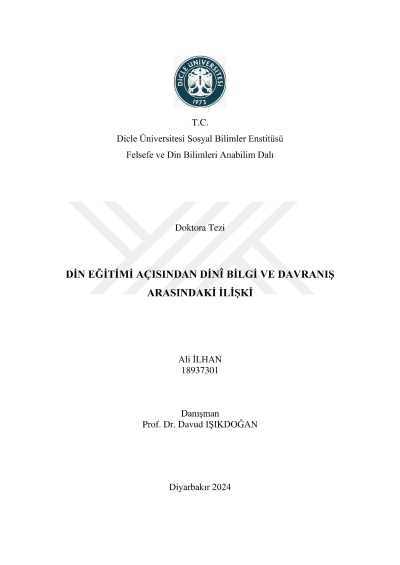 DİCLE ÜNİVERSİTESİ
1973

T.C.
Dicle Üniversitesi Sosyal Bilimler Enstitüsü
Felsefe ve Din Bilimleri Anabilim Dalı

Doktora Tezi

DİN EĞİTİMİ AÇISINDAN DİNÎ BİLGİ VE DAVRANIŞ ARASINDAKİ İLİŞKİ

Ali İLHAN
18937301

Danışman
Prof. Dr. Davud IŞIKDOĞAN

Diyarbakır 2024